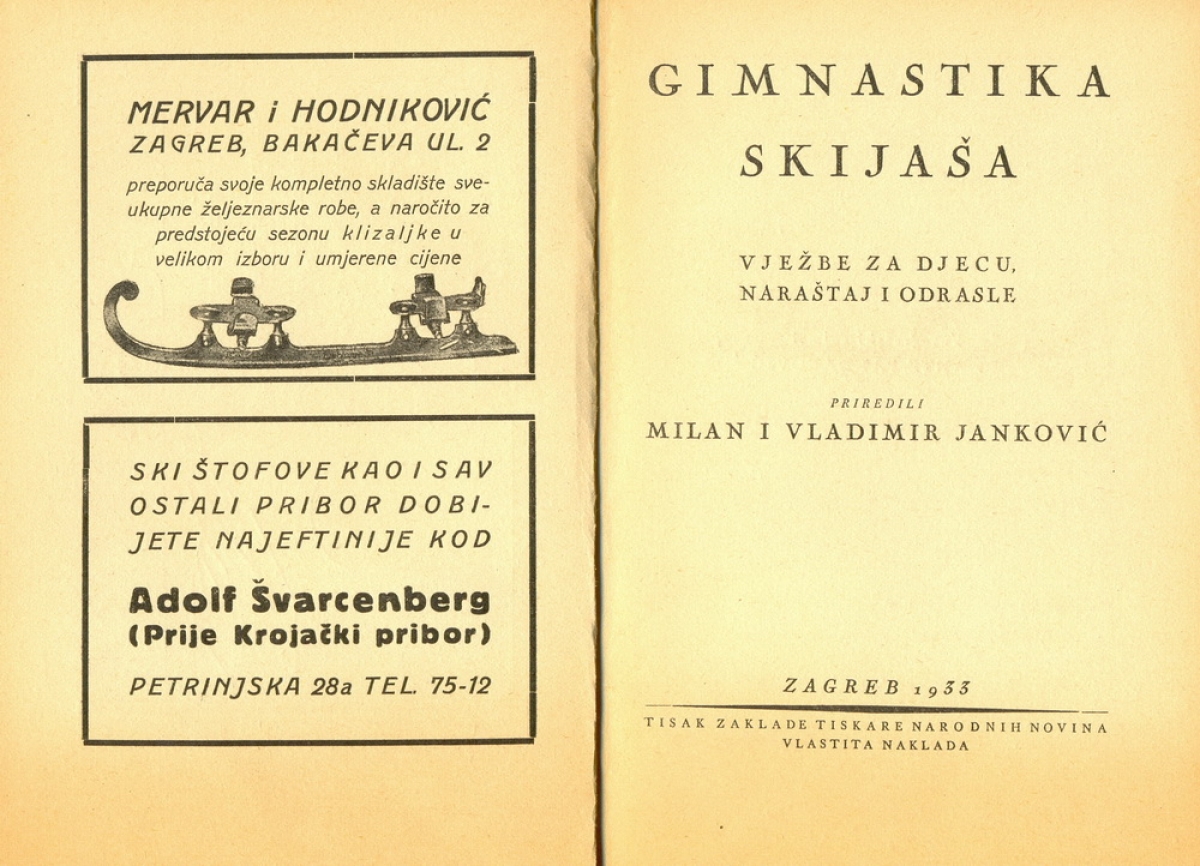 MERVAR i HODNIKOVIĆ
ZAGREB, BAKAČEVA UL. 2

preporuča svoje kompletno skladište sveukupne željeznarske robe, a naročito za predstojeću sezonu klizaljke u velikom izboru i umjerene cijene

SKI ŠTOFOVE KAO I SAV OSTALI PRIBOR DOBIJETE NAJEFTINIJE KOD

Adolf Švarcenberg
(Prije Krojački pribor)

PETRINJSKA 28a TEL. 75-12

GIMNASTIKA
SKIJAŠA

VJEŽBE ZA DJECU,
NARAŠTAJ I ODRASLE

PRIREDILI
MILAN I VLADIMIR JANKOVIĆ

ZAGREB 1933

TISAK ZAKLADE TISKARE NARODNIH NOVINA
VLASTITA NAKLADA